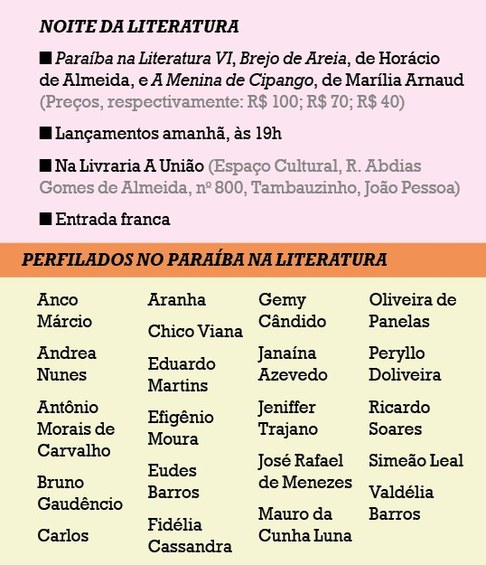 NOITE DA LITERATURA

■ Paraíba na Literatura VI, Brejo de Areia, de Horácio de Almeida, e A Menina de Cipango, de Marília Arnaud (Preços, respectivamente: R$ 100; R$ 70; R$ 40)

■ Lançamentos amanhã, às 19h

■ Na Livraria A União (Espaço Cultural, R. Abdias Gomes de Almeida, nº 800, Tambauzinho, João Pessoa)

■ Entrada franca

PERFILADOS NO PARAÍBA NA LITERATURA

Anco Márcio

Andrea Nunes

Antônio Morais de Carvalho

Bruno Gaudêncio

Carlos

Aranha

Chico Viana

Eduardo Martins

Efigênio Moura

Eudes Barros

Fidélia Cassandra

Gemy Cândido

Janaína Azevedo

Jeniffer Trajano

José Rafael de Menezes

Mauro da Cunha Luna

Oliveira de Panelas

Peryllo Doliveira

Ricardo Soares

Simeão Leal

Valdélia Barros